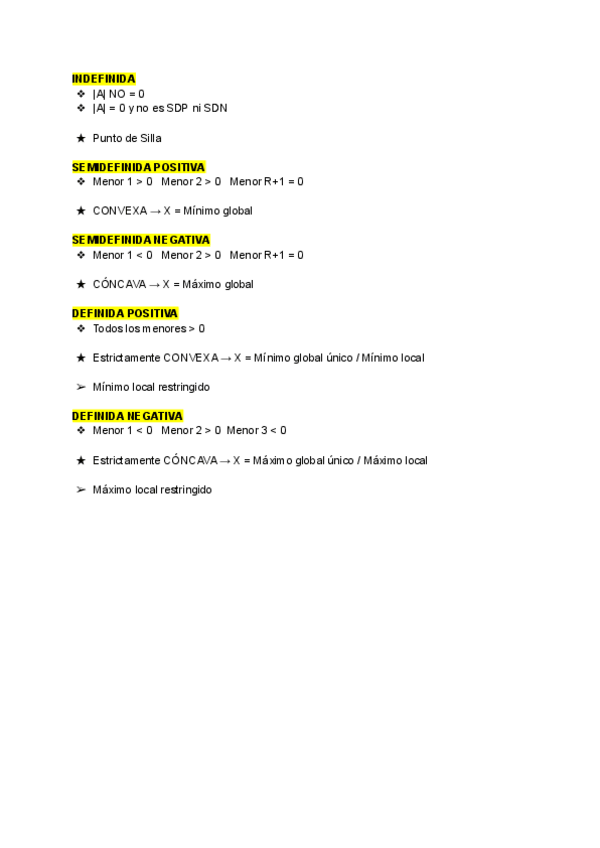 INDEFINIDA
❖ |A| NO = 0
❖ |A| = 0 y no es SDP ni SDN

★ Punto de Silla

SEMIDEFINIDA POSITIVA
❖ Menor 1 > 0 Menor 2 > 0 Menor R+1 = 0

★ CONVEXA → X = Mínimo global

SEMIDEFINIDA NEGATIVA
❖ Menor 1 < 0 Menor 2 > 0 Menor R+1 = 0

★ CÓNCAVA → X = Máximo global

DEFINIDA POSITIVA
❖ Todos los menores > 0

★ Estrictamente CONVEXA → X = Mínimo global único / Mínimo local

➢ Mínimo local restringido

DEFINIDA NEGATIVA
❖ Menor 1 < 0 Menor 2 > 0 Menor 3 < 0

★ Estrictamente CÓNCAVA → X = Máximo global único / Máximo local

➢ Máximo local restringido